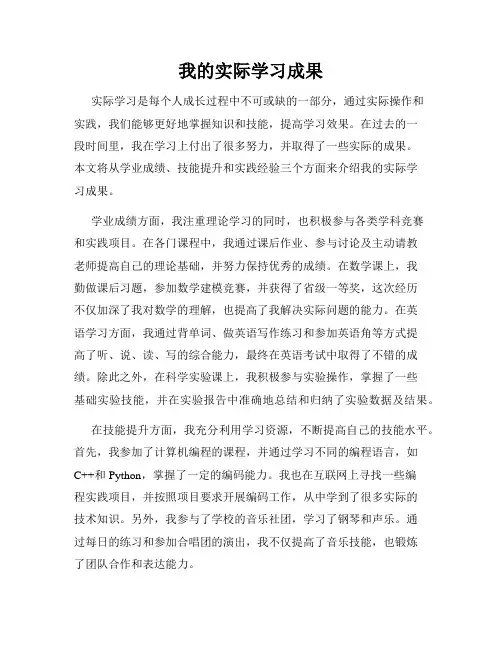 我的实际学习成果

实际学习是每个人成长过程中不可或缺的一部分，通过实际操作和实践，我们能够更好地掌握知识和技能，提高学习效果。在过去的一段时间里，我在学习上付出了很多努力，并取得了一些实际的成果。本文将从学业成绩、技能提升和实践经验三个方面来介绍我的实际学习成果。

学业成绩方面，我注重理论学习的同时，也积极参与各类学科竞赛和实践项目。在各门课程中，我通过课后作业、参与讨论及主动请教老师提高自己的理论基础，并努力保持优秀的成绩。在数学课上，我勤做课后习题，参加数学建模竞赛，并获得了省级一等奖，这次经历不仅加深了我对数学的理解，也提高了我解决实际问题的能力。在英语学习方面，我通过背单词、做英语写作练习和参加英语角等方式提高了听、说、读、写的综合能力，最终在英语考试中取得了不错的成绩。除此之外，在科学实验课上，我积极参与实验操作，掌握了一些基础实验技能，并在实验报告中准确地总结和归纳了实验数据及结果。

在技能提升方面，我充分利用学习资源，不断提高自己的技能水平。首先，我参加了计算机编程的课程，并通过学习不同的编程语言，如C++和Python，掌握了一定的编码能力。我也在互联网上寻找一些编程实践项目，并按照项目要求开展编码工作，从中学到了很多实际的技术知识。另外，我参与了学校的音乐社团，学习了钢琴和声乐。通过每日的练习和参加合唱团的演出，我不仅提高了音乐技能，也锻炼了团队合作和表达能力。